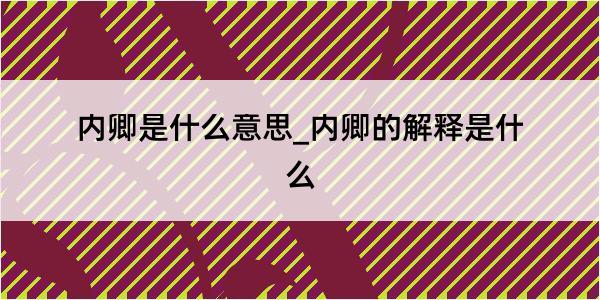 内卿是什么意思_内卿的解释是什么